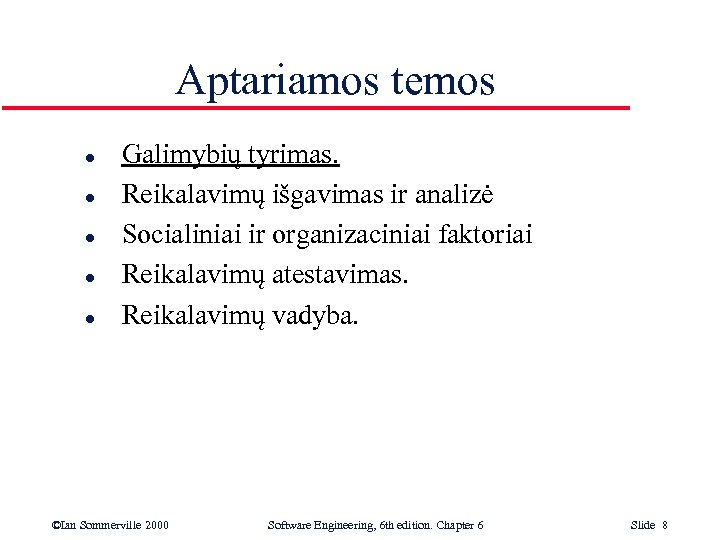 Aptariamos temos

- Galimybių tyrimas.
- Reikalavimų išgavimas ir analizė
- Socialiniai ir organizaciniai faktoriai
- Reikalavimų atestavimas.
- Reikalavimų vadyba.

©Ian Sommerville 2000 Software Engineering, 6th edition. Chapter 6 Slide 8